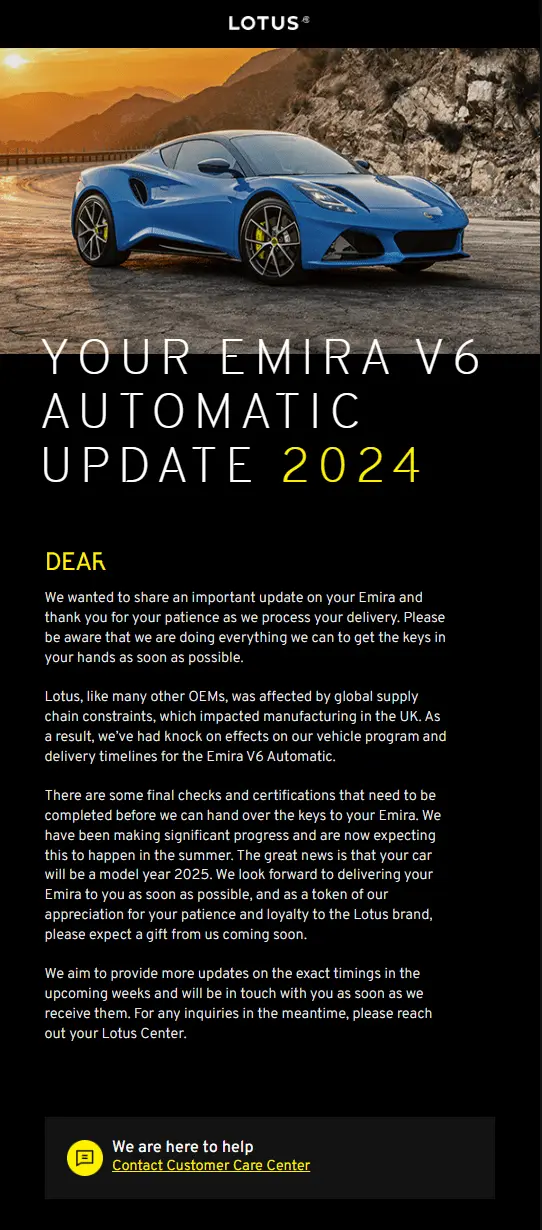 LOTUS®

YOUR EMIRA V6 AUTOMATIC UPDATE 2024

DEAR

We wanted to share an important update on your Emira and thank you for your patience as we process your delivery. Please be aware that we are doing everything we can to get the keys in your hands as soon as possible.

Lotus, like many other OEMs, was affected by global supply chain constraints, which impacted manufacturing in the UK. As a result, we've had knock on effects on our vehicle program and delivery timelines for the Emira V6 Automatic.

There are some final checks and certifications that need to be completed before we can hand over the keys to your Emira. We have been making significant progress and are now expecting this to happen in the summer. The great news is that your car will be a model year 2025. We look forward to delivering your Emira to you as soon as possible, and as a token of our appreciation for your patience and loyalty to the Lotus brand, please expect a gift from us coming soon.

We aim to provide more updates on the exact timings in the upcoming weeks and will be in touch with you as soon as we receive them. For any inquiries in the meantime, please reach out your Lotus Center.

We are here to help
Contact Customer Care Center